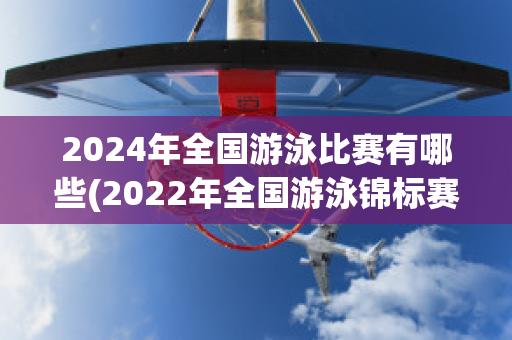 2024年全国游泳比赛有哪些(2022年全国游泳锦标赛